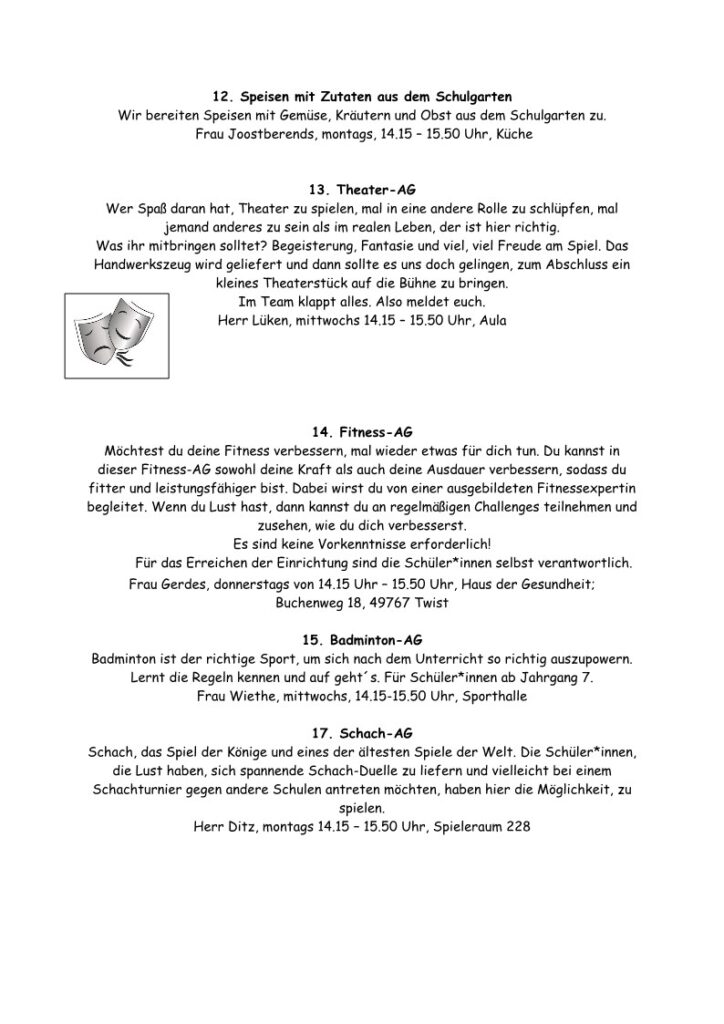 12. Speisen mit Zutaten aus dem Schulgarten
Wir bereiten Speisen mit Gemüse, Kräutern und Obst aus dem Schulgarten zu.
Frau Joostberends, montags, 14.15 – 15.50 Uhr, Küche

13. Theater-AG
Wer Spaß daran hat, Theater zu spielen, mal in eine andere Rolle zu schlüpfen, mal jemand anderes zu sein als im realen Leben, der ist hier richtig.
Was ihr mitbringen solltet? Begeisterung, Fantasie und viel, viel Freude am Spiel. Das Handwerkszeug wird geliefert und dann sollte es uns doch gelingen, zum Abschluss ein kleines Theaterstück auf die Bühne zu bringen.
Im Team klappt alles. Also meldet euch.
Herr Lüken, mittwochs 14.15 – 15.50 Uhr, Aula

14. Fitness-AG
Möchtest du deine Fitness verbessern, mal wieder etwas für dich tun. Du kannst in dieser Fitness-AG sowohl deine Kraft als auch deine Ausdauer verbessern, sodass du fitter und leistungsfähiger bist. Dabei wirst du von einer ausgebildeten Fitnessexpertin begleitet. Wenn du Lust hast, dann kannst du an regelmäßigen Challenges teilnehmen und zusehen, wie du dich verbesserst.
Es sind keine Vorkenntnisse erforderlich!
Für das Erreichen der Einrichtung sind die Schüler*innen selbst verantwortlich.
Frau Gerdes, donnerstags von 14.15 Uhr – 15.50 Uhr, Haus der Gesundheit;
Buchenweg 18, 49767 Twist

15. Badminton-AG
Badminton ist der richtige Sport, um sich nach dem Unterricht so richtig auszupowern.
Lernt die Regeln kennen und auf geht´s. Für Schüler*innen ab Jahrgang 7.
Frau Wiethe, mittwochs, 14.15-15.50 Uhr, Sporthalle

17. Schach-AG
Schach, das Spiel der Könige und eines der ältesten Spiele der Welt. Die Schüler*innen, die Lust haben, sich spannende Schach-Duelle zu liefern und vielleicht bei einem Schachturnier gegen andere Schulen antreten möchten, haben hier die Möglichkeit, zu spielen.
Herr Ditz, montags 14.15 – 15.50 Uhr, Spieleraum 228